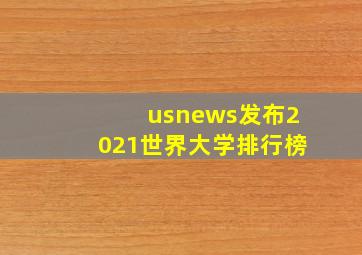 usnews发布2021世界大学排行榜